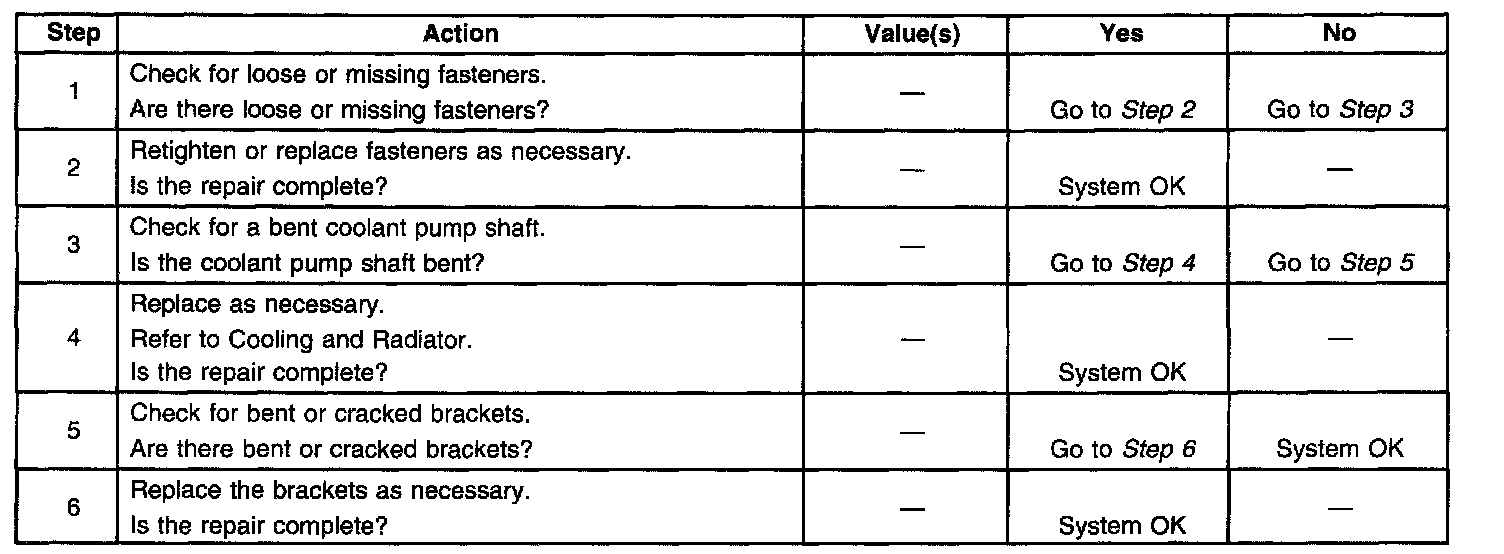 | Step | Action | Value(s) | Yes | No |
|---|---|---|---|---|
| 1 | Check for loose or missing fasteners. Are there loose or missing fasteners? | — | Go to Step 2 | Go to Step 3 |
| 2 | Retighten or replace fasteners as necessary. Is the repair complete? | — | System OK | — |
| 3 | Check for a bent coolant pump shaft. Is the coolant pump shaft bent? | — | Go to Step 4 | Go to Step 5 |
| 4 | Replace as necessary. Refer to Cooling and Radiator. Is the repair complete? | — | System OK | — |
| 5 | Check for bent or cracked brackets. Are there bent or cracked brackets? | — | Go to Step 6 | System OK |
| 6 | Replace the brackets as necessary. Is the repair complete? | — | System OK | — |